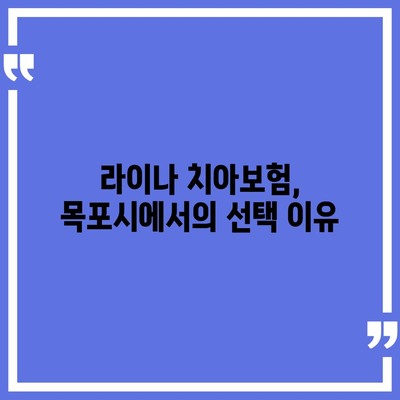 라이나 치아보험,
목포시에서의 선택 이유